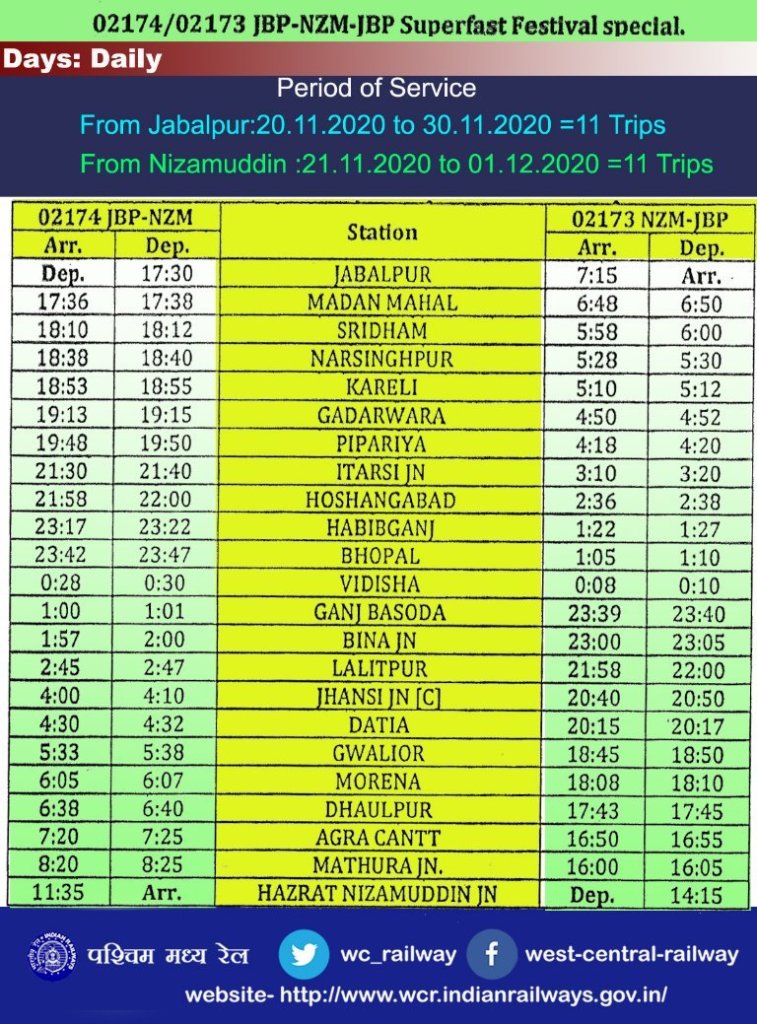 02174/02173 JBP-NZM-JBP Superfast Festival special.

Days: Daily

Period of Service

From Jabalpur:20.11.2020 to 30.11.2020 =11 Trips

From Nizamuddin :21.11.2020 to 01.12.2020 =11 Trips

| 02174 JBP-NZM |  | Station | 02173 NZM-JBP |  |
|---|---|---|---|---|
| Arr. | Dep. |  | Arr. | Dep. |
| Dep. | 17:30 | JABALPUR | 7:15 | Arr. |
| 17:36 | 17:38 | MADAN MAHAL | 6:48 | 6:50 |
| 18:10 | 18:12 | SRIDHAM | 5:58 | 6:00 |
| 18:38 | 18:40 | NARSINGHPUR | 5:28 | 5:30 |
| 18:53 | 18:55 | KARELI | 5:10 | 5:12 |
| 19:13 | 19:15 | GADARWARA | 4:50 | 4:52 |
| 19:48 | 19:50 | PIPARIYA | 4:18 | 4:20 |
| 21:30 | 21:40 | ITARSI JN | 3:10 | 3:20 |
| 21:58 | 22:00 | HOSHANGABAD | 2:36 | 2:38 |
| 23:17 | 23:22 | HABIBGANJ | 1:22 | 1:27 |
| 23:42 | 23:47 | BHOPAL | 1:05 | 1:10 |
| 0:28 | 0:30 | VIDISHA | 0:08 | 0:10 |
| 1:00 | 1:01 | GANJ BASODA | 23:39 | 23:40 |
| 1:57 | 2:00 | BINA JN | 23:00 | 23:05 |
| 2:45 | 2:47 | LALITPUR | 21:58 | 22:00 |
| 4:00 | 4:10 | JHANSI JN [C] | 20:40 | 20:50 |
| 4:30 | 4:32 | DATIA | 20:15 | 20:17 |
| 5:33 | 5:38 | GWALIOR | 18:45 | 18:50 |
| 6:05 | 6:07 | MORENA | 18:08 | 18:10 |
| 6:38 | 6:40 | DHAULPUR | 17:43 | 17:45 |
| 7:20 | 7:25 | AGRA CANTT | 16:50 | 16:55 |
| 8:20 | 8:25 | MATHURA JN. | 16:00 | 16:05 |
| 11:35 | Arr. | HAZRAT NIZAMUDDIN JN | Dep. | 14:15 |

पश्चिम मध्य रेल

wc_railway

west-central-railway

website- http://www.wcr.indianrailways.gov.in/